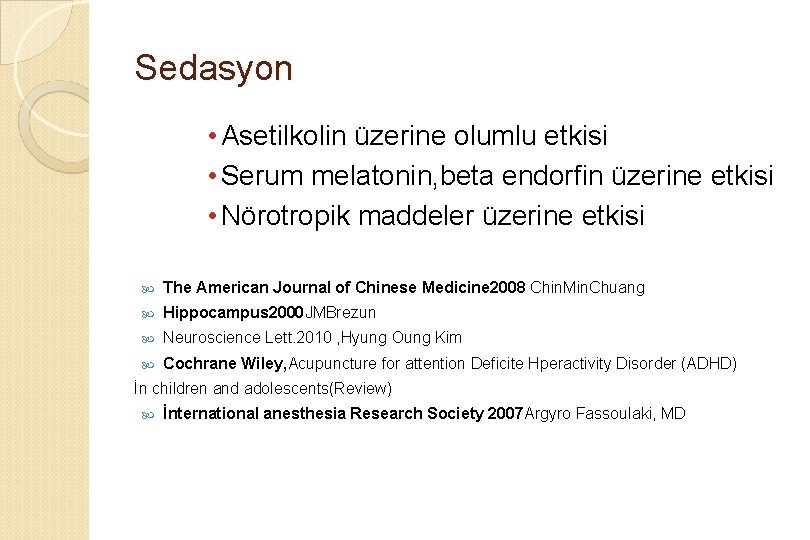 Sedasyon

• Asetilkolin üzerine olumlu etkisi
• Serum melatonin,beta endorfin üzerine etkisi
• Nörotropik maddeler üzerine etkisi

The American Journal of Chinese Medicine2008 ChinMinChuang
Hippocampus2000 JMBrezun
Neuroscience Lett.2010 ,Hyung Oung Kim
Cochrane Wiley,Acupuncture for attention Deficite Hperactivity Disorder (ADHD) İn children and adolescents(Review)
İnternational anesthesia Research Society 2007Argyro Fassoulaki, MD